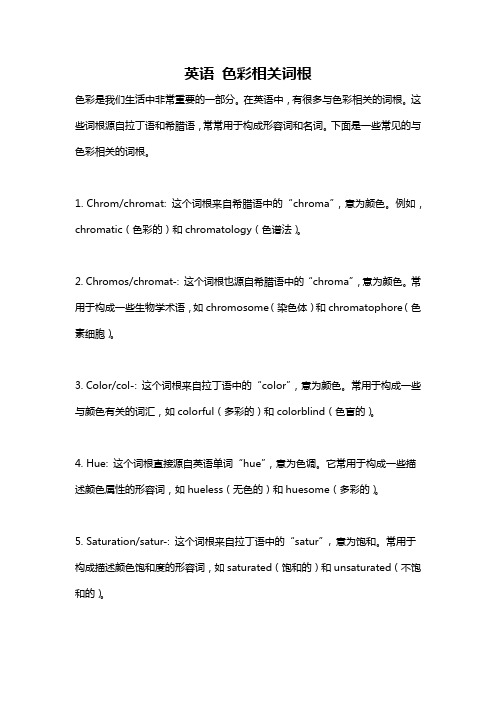 英语 色彩相关词根

色彩是我们生活中非常重要的一部分。在英语中，有很多与色彩相关的词根。这些词根源自拉丁语和希腊语，常常用于构成形容词和名词。下面是一些常见的与色彩相关的词根。

1. Chrom/chromat: 这个词根来自希腊语中的“chroma”，意为颜色。例如，chromatic（色彩的）和 chromatology（色谱法）。

2. Chromos/chromat-: 这个词根也源自希腊语中的“chroma”，意为颜色。常用于构成一些生物学术语，如 chromosome（染色体）和 chromatophore（色素细胞）。

3. Color/col-: 这个词根来自拉丁语中的“color”，意为颜色。常用于构成一些与颜色有关的词汇，如 colorful（多彩的）和 colorblind（色盲的）。

4. Hue: 这个词根直接源自英语单词“hue”，意为色调。它常用于构成一些描述颜色属性的形容词，如 hueless（无色的）和 huesome（多彩的）。

5. Saturation/satur-: 这个词根来自拉丁语中的“satur”，意为饱和。常用于构成描述颜色饱和度的形容词，如 saturated（饱和的）和 unsaturated（不饱和的）。